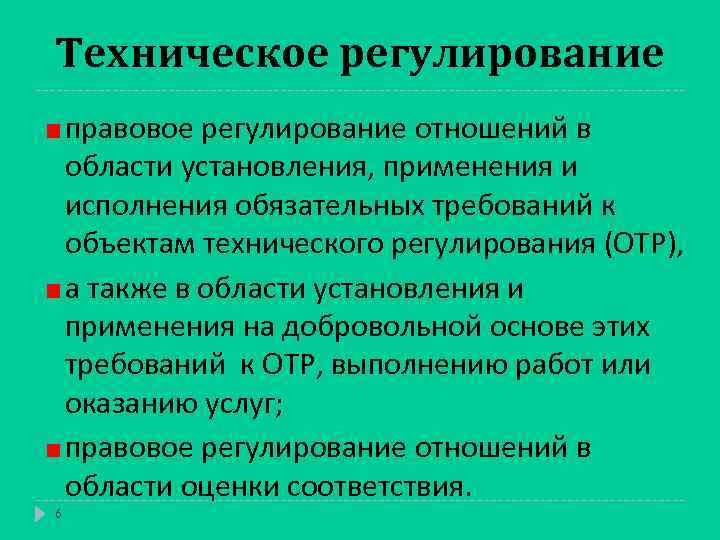 Техническое регулирование

правовое регулирование отношений в области установления, применения и исполнения обязательных требований к объектам технического регулирования (ОТР),

а также в области установления и применения на добровольной основе этих требований к ОТР, выполнению работ или оказанию услуг;

правовое регулирование отношений в области оценки соответствия.

6